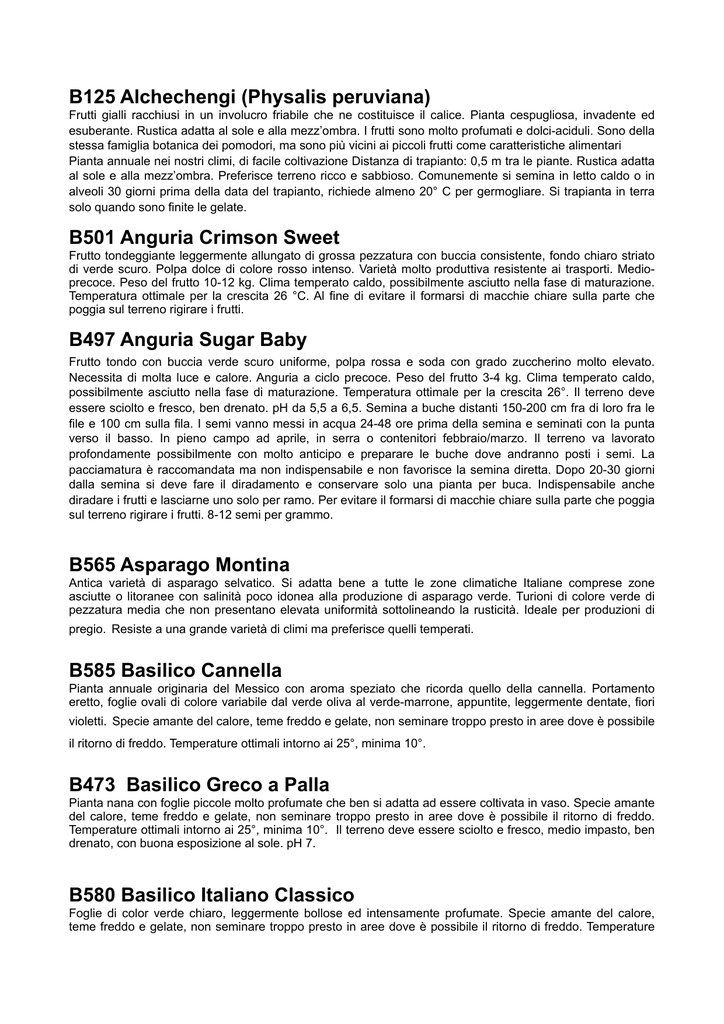 B125 Alchechengi (Physalis peruviana)
Frutti gialli racchiusi in un involucro friabile che ne costituisce il calice. Pianta cespugliosa, invadente ed esuberante. Rustica adatta al sole e alla mezz'ombra. I frutti sono molto profumati e dolci-aciduli. Sono della stessa famiglia botanica dei pomodori, ma sono più vicini ai piccoli frutti come caratteristiche alimentari
Pianta annuale nei nostri climi, di facile coltivazione Distanza di trapianto: 0,5 m tra le piante. Rustica adatta al sole e alla mezz'ombra. Preferisce terreno ricco e sabbioso. Comunemente si semina in letto caldo o in alveoli 30 giorni prima della data del trapianto, richiede almeno 20° C per germogliare. Si trapianta in terra solo quando sono finite le gelate.

B501 Anguria Crimson Sweet
Frutto tondeggiante leggermente allungato di grossa pezzatura con buccia consistente, fondo chiaro striato di verde scuro. Polpa dolce di colore rosso intenso. Varietà molto produttiva resistente ai trasporti. Medio-precoce. Peso del frutto 10-12 kg. Clima temperato caldo, possibilmente asciutto nella fase di maturazione. Temperatura ottimale per la crescita 26 °C. Al fine di evitare il formarsi di macchie chiare sulla parte che poggia sul terreno rigirare i frutti.

B497 Anguria Sugar Baby
Frutto tondo con buccia verde scuro uniforme, polpa rossa e soda con grado zuccherino molto elevato. Necessita di molta luce e calore. Anguria a ciclo precoce. Peso del frutto 3-4 kg. Clima temperato caldo, possibilmente asciutto nella fase di maturazione. Temperatura ottimale per la crescita 26°. Il terreno deve essere sciolto e fresco, ben drenato. pH da 5,5 a 6,5. Semina a buche distanti 150-200 cm fra di loro fra le file e 100 cm sulla fila. I semi vanno messi in acqua 24-48 ore prima della semina e seminati con la punta verso il basso. In pieno campo ad aprile, in serra o contenitori febbraio/marzo. Il terreno va lavorato profondamente possibilmente con molto anticipo e preparare le buche dove andranno posti i semi. La pacciamatura è raccomandata ma non indispensabile e non favorisce la semina diretta. Dopo 20-30 giorni dalla semina si deve fare il diradamento e conservare solo una pianta per buca. Indispensabile anche diradare i frutti e lasciarne uno solo per ramo. Per evitare il formarsi di macchie chiare sulla parte che poggia sul terreno rigirare i frutti. 8-12 semi per grammo.

B565 Asparago Montina
Antica varietà di asparago selvatico. Si adatta bene a tutte le zone climatiche Italiane comprese zone asciutte o litoranee con salinità poco idonea alla produzione di asparago verde. Turioni di colore verde di pezzatura media che non presentano elevata uniformità sottolineando la rusticità. Ideale per produzioni di pregio. Resiste a una grande varietà di climi ma preferisce quelli temperati.

B585 Basilico Cannella
Pianta annuale originaria del Messico con aroma speziato che ricorda quello della cannella. Portamento eretto, foglie ovali di colore variabile dal verde oliva al verde-marrone, appuntite, leggermente dentate, fiori violetti. Specie amante del calore, teme freddo e gelate, non seminare troppo presto in aree dove è possibile il ritorno di freddo. Temperature ottimali intorno ai 25°, minima 10°.

B473 Basilico Greco a Palla
Pianta nana con foglie piccole molto profumate che ben si adatta ad essere coltivata in vaso. Specie amante del calore, teme freddo e gelate, non seminare troppo presto in aree dove è possibile il ritorno di freddo. Temperature ottimali intorno ai 25°, minima 10°. Il terreno deve essere sciolto e fresco, medio impasto, ben drenato, con buona esposizione al sole. pH 7.

B580 Basilico Italiano Classico
Foglie di color verde chiaro, leggermente bollose ed intensamente profumate. Specie amante del calore, teme freddo e gelate, non seminare troppo presto in aree dove è possibile il ritorno di freddo. Temperature